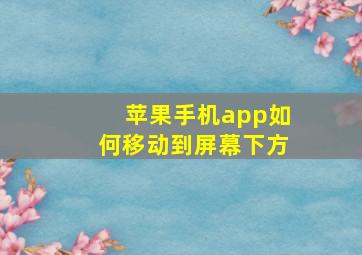 苹果手机app如何移动到屏幕下方